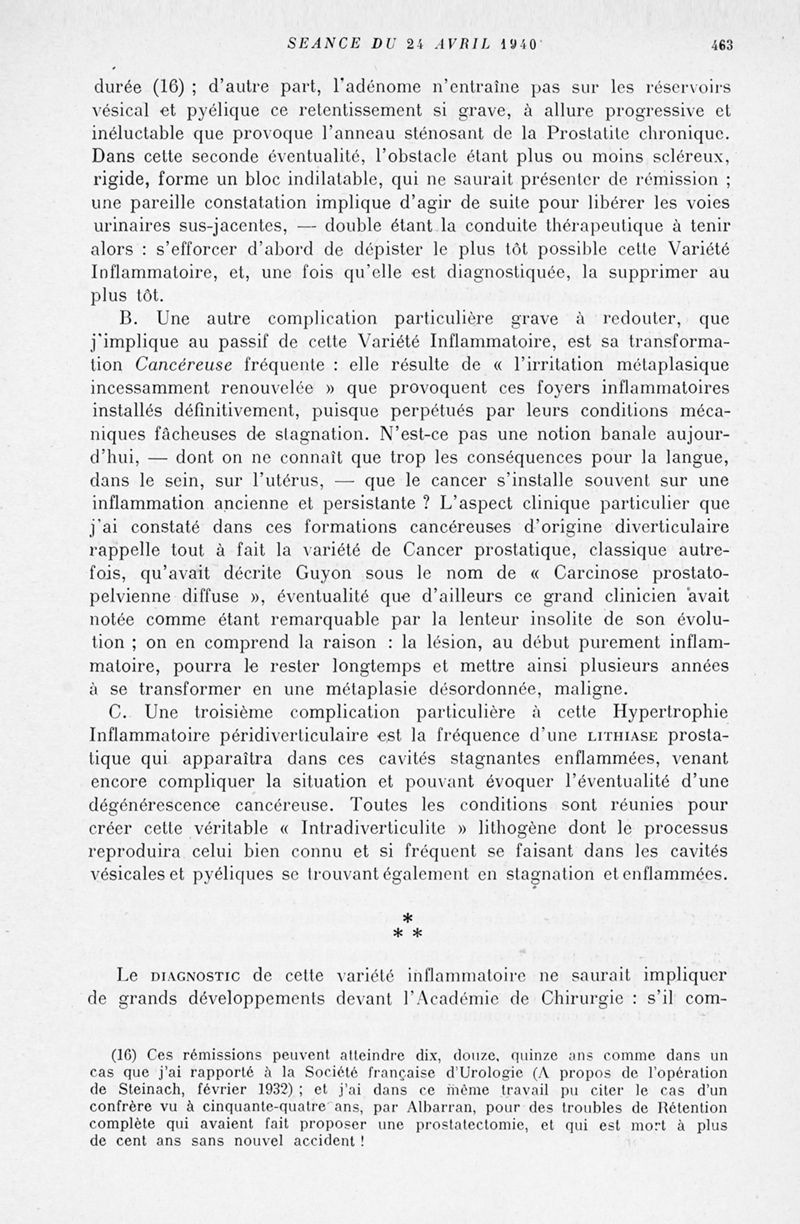 SEANCE DU 24 AVRIL 1940 463

durée (16) ; d'autre part, l'adénome n'entraîne pas sur les réservoirs vésical et pyélique ce retentissement si grave, à allure progressive et inéluctable que provoque l'anneau sténosant de la Prostatite chronique. Dans cette seconde éventualité, l'obstacle étant plus ou moins scléreux, rigide, forme un bloc indilatable, qui ne saurait présenter de rémission ; une pareille constatation implique d'agir de suite pour libérer les voies urinaires sus-jacentes, — double étant la conduite thérapeutique à tenir alors : s'efforcer d'abord de dépister le plus tôt possible cette Variété Inflammatoire, et, une fois qu'elle est diagnostiquée, la supprimer au plus tôt.

B. Une autre complication particulière grave à redouter, que j'implique au passif de cette Variété Inflammatoire, est sa transformation Cancéreuse fréquente : elle résulte de « l'irritation métaplasique incessamment renouvelée » que provoquent ces foyers inflammatoires installés définitivement, puisque perpétués par leurs conditions mécaniques fâcheuses de stagnation. N'est-ce pas une notion banale aujourd'hui, — dont on ne connaît que trop les conséquences pour la langue, dans le sein, sur l'utérus, — que le cancer s'installe souvent sur une inflammation ancienne et persistante ? L'aspect clinique particulier que j'ai constaté dans ces formations cancéreuses d'origine diverticulaire rappelle tout à fait la variété de Cancer prostatique, classique autrefois, qu'avait décrite Guyon sous le nom de « Carcinose prostato-pelvienne diffuse », éventualité que d'ailleurs ce grand clinicien avait notée comme étant remarquable par la lenteur insolite de son évolution ; on en comprend la raison : la lésion, au début purement inflammatoire, pourra le rester longtemps et mettre ainsi plusieurs années à se transformer en une métaplasie désordonnée, maligne.

C. Une troisième complication particulière à cette Hypertrophie Inflammatoire péridiverticulaire est la fréquence d'une LITHIASE prostatique qui apparaîtra dans ces cavités stagnantes enflammées, venant encore compliquer la situation et pouvant évoquer l'éventualité d'une dégénérescence cancéreuse. Toutes les conditions sont réunies pour créer cette véritable « Intradiverticulite » lithogène dont le processus reproduira celui bien connu et si fréquent se faisant dans les cavités vésicales et pyéliques se trouvant également en stagnation et enflammées.

*
* *

Le DIAGNOSTIC de cette variété inflammatoire ne saurait impliquer de grands développements devant l'Académie de Chirurgie : s'il com-

(16) Ces rémissions peuvent atteindre dix, douze, quinze ans comme dans un cas que j'ai rapporté à la Société française d'Urologie (A propos de l'opération de Steinach, février 1932) ; et j'ai dans ce même travail pu citer le cas d'un confrère vu à cinquante-quatre ans, par Albarran, pour des troubles de Rétention complète qui avaient fait proposer une prostatectomie, et qui est mort à plus de cent ans sans nouvel accident !